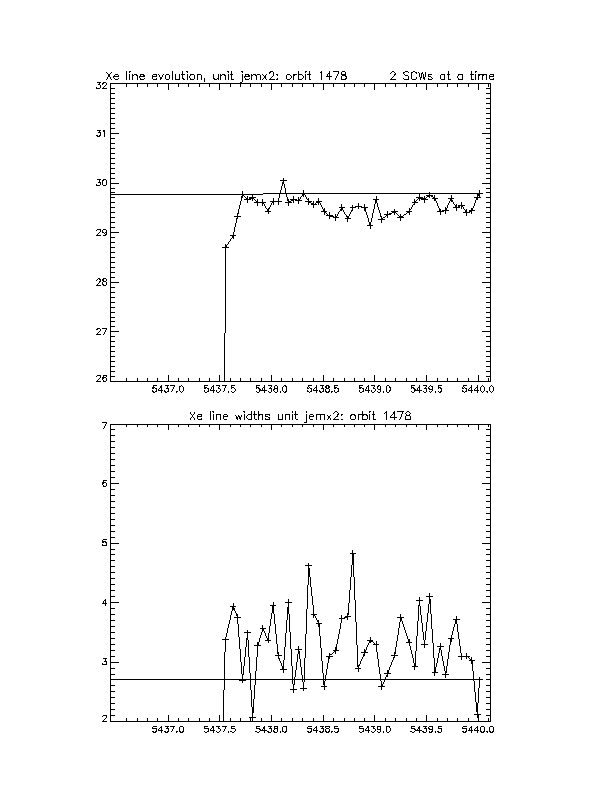 Xe line evolution, unit jemx2: orbit 1478 2 SCWs at a time

32
31
30
29
28
27
26

5437.0 5437.5 5438.0 5438.5 5439.0 5439.5 5440.0

Xe line widths unit jemx2: orbit 1478

7
6
5
4
3
2

5437.0 5437.5 5438.0 5438.5 5439.0 5439.5 5440.0